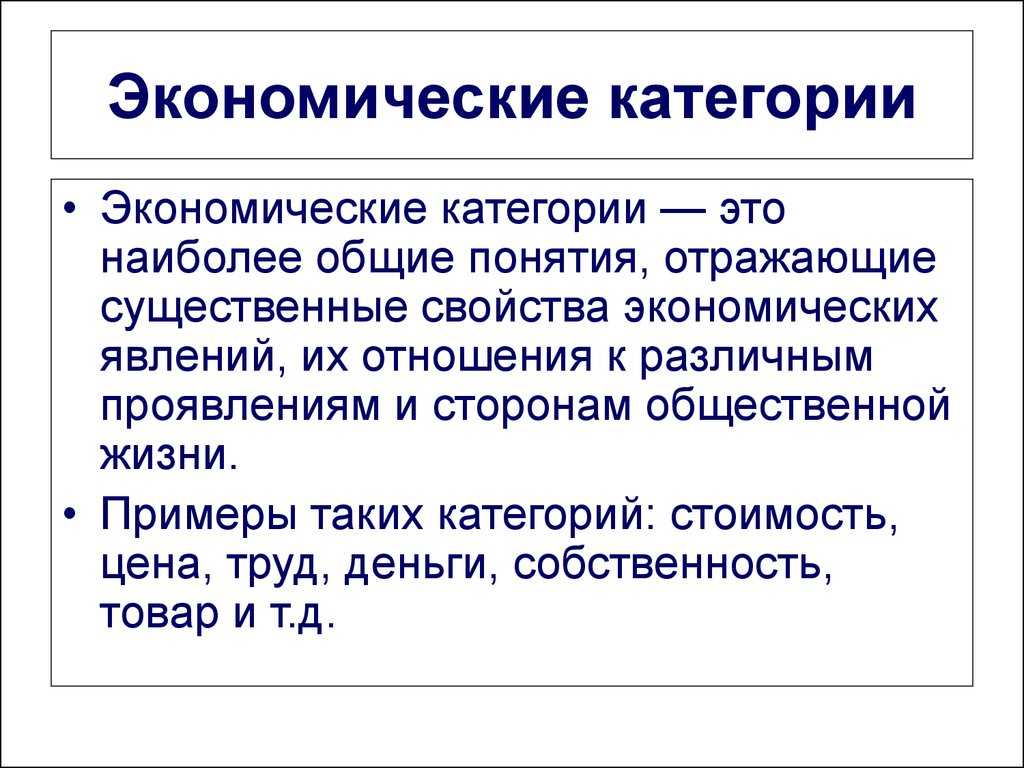 Экономические категории

• Экономические категории — это наиболее общие понятия, отражающие существенные свойства экономических явлений, их отношения к различным проявлениям и сторонам общественной жизни.

• Примеры таких категорий: стоимость, цена, труд, деньги, собственность, товар и т.д.